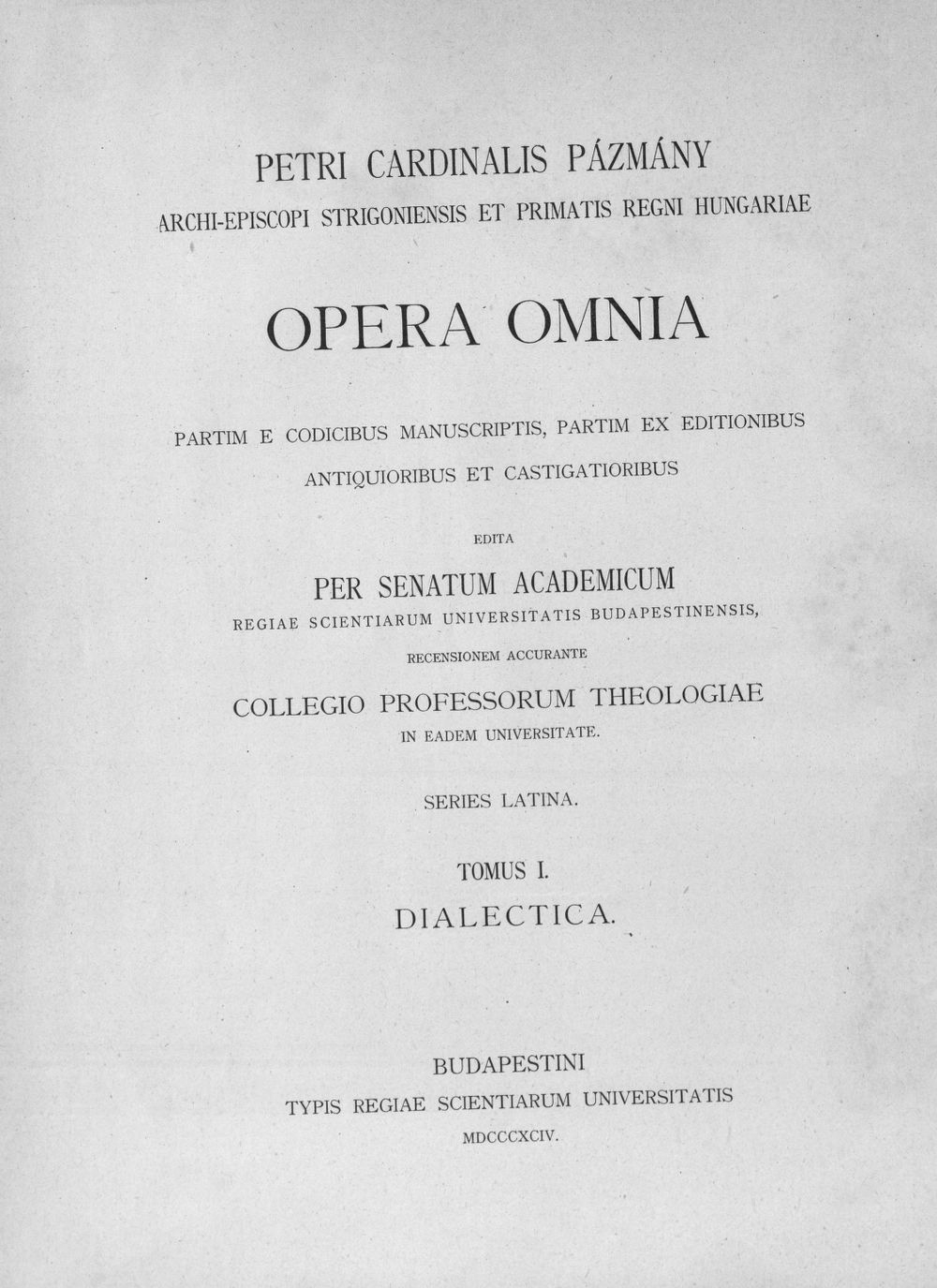 PETRI CARDINALIS PÁZMÁNY
ARCHI-EPISCOPI STRIGONIENSIS ET PRIMATIS REGNI HUNGARIAE

OPERA OMNIA

PARTIM E CODICIBUS MANUSCRIPTIS, PARTIM EX EDITIONIBUS ANTIQUIORIBUS ET CASTIGATIORIBUS

EDITA

PER SENATUM ACADEMICUM
REGIAE SCIENTIARUM UNIVERSITATIS BUDAPESTINENSIS,

RECENSIONEM ACCURANTE

COLLEGIO PROFESSORUM THEOLOGIAE
IN EADEM UNIVERSITATE.

SERIES LATINA.

TOMUS I.
DIALECTICA.

BUDAPESTINI
TYPIS REGIAE SCIENTIARUM UNIVERSITATIS
MDCCCXCIV.